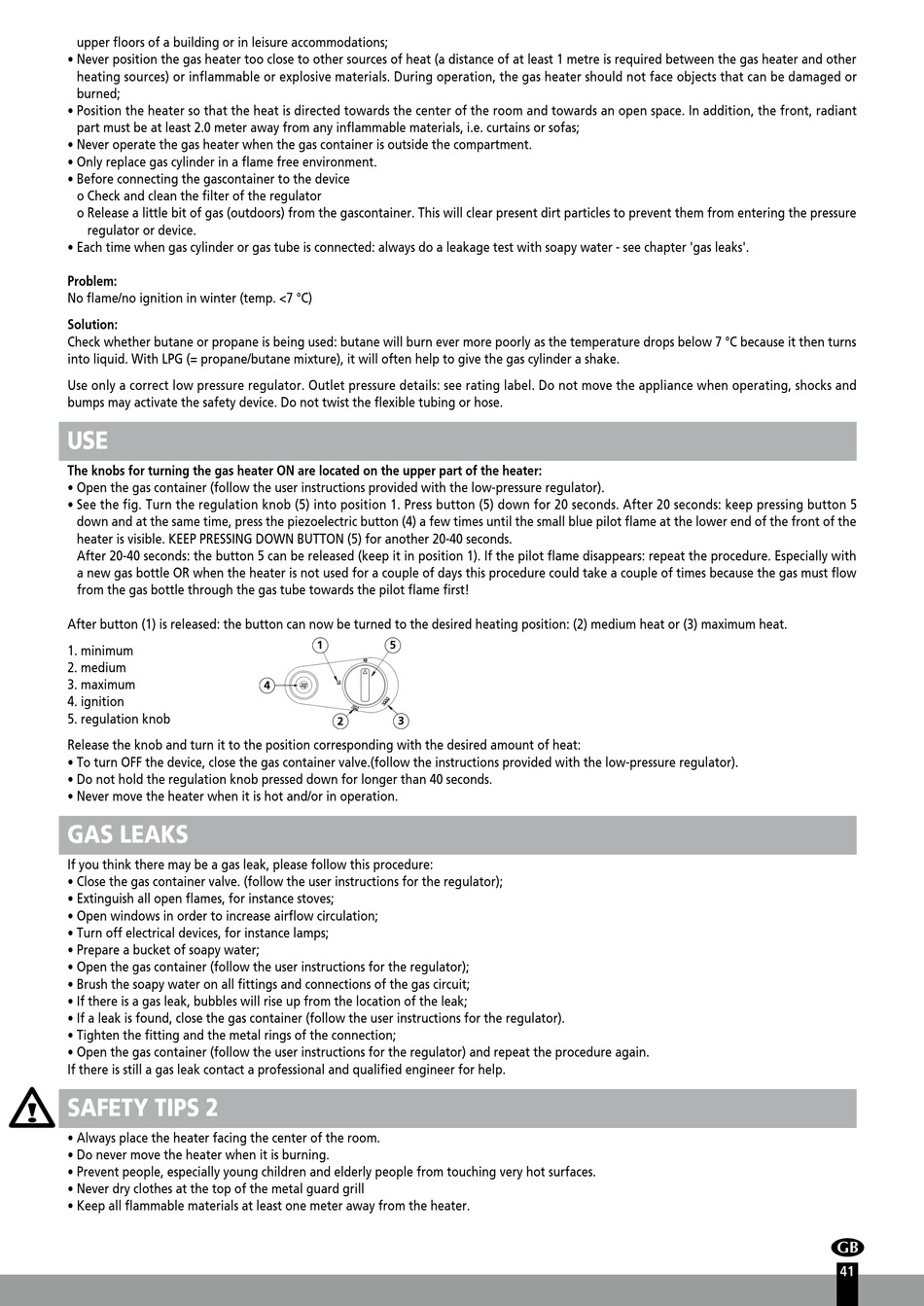 upper floors of a building or in leisure accommodations;
• Never position the gas heater too close to other sources of heat (a distance of at least 1 metre is required between the gas heater and other heating sources) or inflammable or explosive materials. During operation, the gas heater should not face objects that can be damaged or burned;
• Position the heater so that the heat is directed towards the center of the room and towards an open space. In addition, the front, radiant part must be at least 2.0 meter away from any inflammable materials, i.e. curtains or sofas;
• Never operate the gas heater when the gas container is outside the compartment.
• Only replace gas cylinder in a flame free environment.
• Before connecting the gascontainer to the device
o Check and clean the filter of the regulator
o Release a little bit of gas (outdoors) from the gascontainer. This will clear present dirt particles to prevent them from entering the pressure regulator or device.
• Each time when gas cylinder or gas tube is connected: always do a leakage test with soapy water - see chapter 'gas leaks'.

Problem:
No flame/no ignition in winter (temp. <7 °C)

Solution:
Check whether butane or propane is being used: butane will burn ever more poorly as the temperature drops below 7 °C because it then turns into liquid. With LPG (= propane/butane mixture), it will often help to give the gas cylinder a shake.

Use only a correct low pressure regulator. Outlet pressure details: see rating label. Do not move the appliance when operating, shocks and bumps may activate the safety device. Do not twist the flexible tubing or hose.

USE

The knobs for turning the gas heater ON are located on the upper part of the heater:
• Open the gas container (follow the user instructions provided with the low-pressure regulator).
• See the fig. Turn the regulation knob (5) into position 1. Press button (5) down for 20 seconds. After 20 seconds: keep pressing button 5 down and at the same time, press the piezoelectric button (4) a few times until the small blue pilot flame at the lower end of the front of the heater is visible. KEEP PRESSING DOWN BUTTON (5) for another 20-40 seconds.
After 20-40 seconds: the button 5 can be released (keep it in position 1). If the pilot flame disappears: repeat the procedure. Especially with a new gas bottle OR when the heater is not used for a couple of days this procedure could take a couple of times because the gas must flow from the gas bottle through the gas tube towards the pilot flame first!

After button (1) is released: the button can now be turned to the desired heating position: (2) medium heat or (3) maximum heat.

1. minimum
2. medium
3. maximum
4. ignition
5. regulation knob

1 5 4 2 3

Release the knob and turn it to the position corresponding with the desired amount of heat:
• To turn OFF the device, close the gas container valve.(follow the instructions provided with the low-pressure regulator).
• Do not hold the regulation knob pressed down for longer than 40 seconds.
• Never move the heater when it is hot and/or in operation.

GAS LEAKS

If you think there may be a gas leak, please follow this procedure:
• Close the gas container valve. (follow the user instructions for the regulator);
• Extinguish all open flames, for instance stoves;
• Open windows in order to increase airflow circulation;
• Turn off electrical devices, for instance lamps;
• Prepare a bucket of soapy water;
• Open the gas container (follow the user instructions for the regulator);
• Brush the soapy water on all fittings and connections of the gas circuit;
• If there is a gas leak, bubbles will rise up from the location of the leak;
• If a leak is found, close the gas container (follow the user instructions for the regulator).
• Tighten the fitting and the metal rings of the connection;
• Open the gas container (follow the user instructions for the regulator) and repeat the procedure again.
If there is still a gas leak contact a professional and qualified engineer for help.

SAFETY TIPS 2

• Always place the heater facing the center of the room.
• Do never move the heater when it is burning.
• Prevent people, especially young children and elderly people from touching very hot surfaces.
• Never dry clothes at the top of the metal guard grill
• Keep all flammable materials at least one meter away from the heater.

GB
41